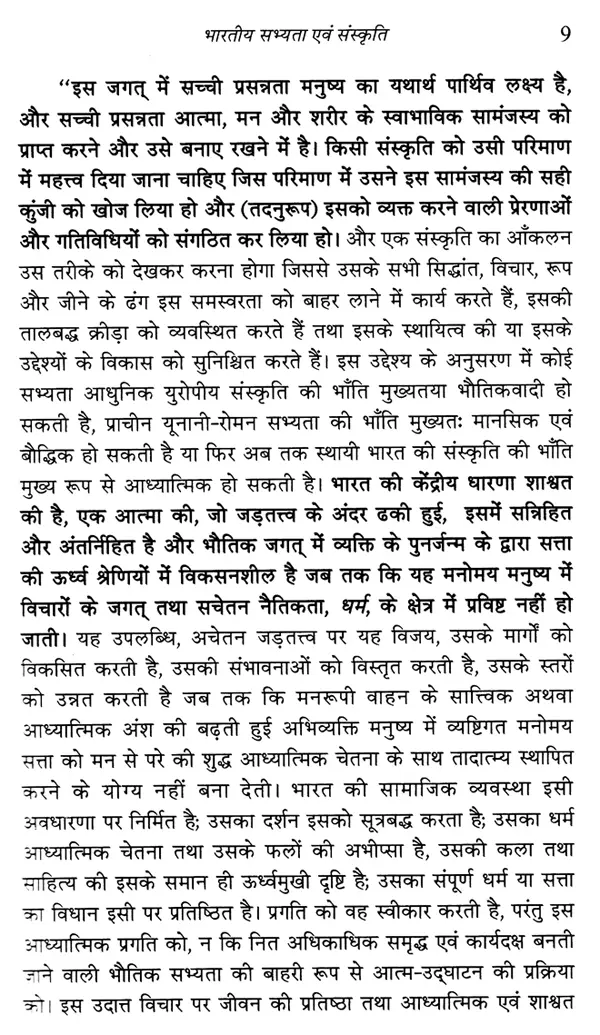 भारतीय सभ्यता एवं संस्कृति 9

"इस जगत् में सच्ची प्रसन्नता मनुष्य का यथार्थ पार्थिव लक्ष्य है, और सच्ची प्रसन्नता आत्मा, मन और शरीर के स्वाभाविक सामंजस्य को प्राप्त करने और उसे बनाए रखने में है। किसी संस्कृति को उसी परिमाण में महत्त्व दिया जाना चाहिए जिस परिमाण में उसने इस सामंजस्य की सही कुंजी को खोज लिया हो और (तदनुरूप) इसको व्यक्त करने वाली प्रेरणाओं और गतिविधियों को संगठित कर लिया हो। और एक संस्कृति का आँकलन उस तरीके को देखकर करना होगा जिससे उसके सभी सिद्धांत, विचार, रूप और जीने के ढंग इस समस्वरता को बाहर लाने में कार्य करते हैं, इसकी तालबद्ध क्रीड़ा को व्यवस्थित करते हैं तथा इसके स्थायित्व की या इसके उद्देश्यों के विकास को सुनिश्चित करते हैं। इस उद्देश्य के अनुसरण में कोई सभ्यता आधुनिक युरोपीय संस्कृति की भाँति मुख्यतया भौतिकवादी हो सकती है, प्राचीन यूनानी-रोमन सभ्यता की भाँति मुख्यतः मानसिक एवं बौद्धिक हो सकती है या फिर अब तक स्थायी भारत की संस्कृति की भाँति मुख्य रूप से आध्यात्मिक हो सकती है। भारत की केंद्रीय धारणा शाश्वत की है, एक आत्मा की, जो जड़तत्त्व के अंदर ढकी हुई, इसमें सन्निहित और अंतर्निहित है और भौतिक जगत् में व्यक्ति के पुनर्जन्म के द्वारा सत्ता की ऊर्ध्व श्रेणियों में विकसनशील है जब तक कि यह मनोमय मनुष्य में विचारों के जगत् तथा सचेतन नैतिकता, धर्म, के क्षेत्र में प्रविष्ट नहीं हो जाती। यह उपलब्धि, अचेतन जड़तत्त्व पर यह विजय, उसके मार्गों को विकसित करती है, उसकी संभावनाओं को विस्तृत करती है, उसके स्तरों को उन्नत करती है जब तक कि मनरूपी वाहन के सात्त्विक अथवा आध्यात्मिक अंश की बढ़ती हुई अभिव्यक्ति मनुष्य में व्यष्टिगत मनोमय सत्ता को मन से परे की शुद्ध आध्यात्मिक चेतना के साथ तादात्म्य स्थापित करने के योग्य नहीं बना देती। भारत की सामाजिक व्यवस्था इसी अवधारणा पर निर्मित है; उसका दर्शन इसको सूत्रबद्ध करता है; उसका धर्म आध्यात्मिक चेतना तथा उसके फलों की अभीप्सा है, उसकी कला तथा साहित्य की इसके समान ही ऊर्ध्वमुखी दृष्टि है; उसका संपूर्ण धर्म या सत्ता का विधान इसी पर प्रतिष्ठित है। प्रगति को वह स्वीकार करती है, परंतु इस आध्यात्मिक प्रगति को, न कि नित अधिकाधिक समृद्ध एवं कार्यदक्ष बनती जाने वाली भौतिक सभ्यता की बाहरी रूप से आत्म-उद्घाटन की प्रक्रिया को। इस उदात्त विचार पर जीवन की प्रतिष्ठा तथा आध्यात्मिक एवं शाश्वत